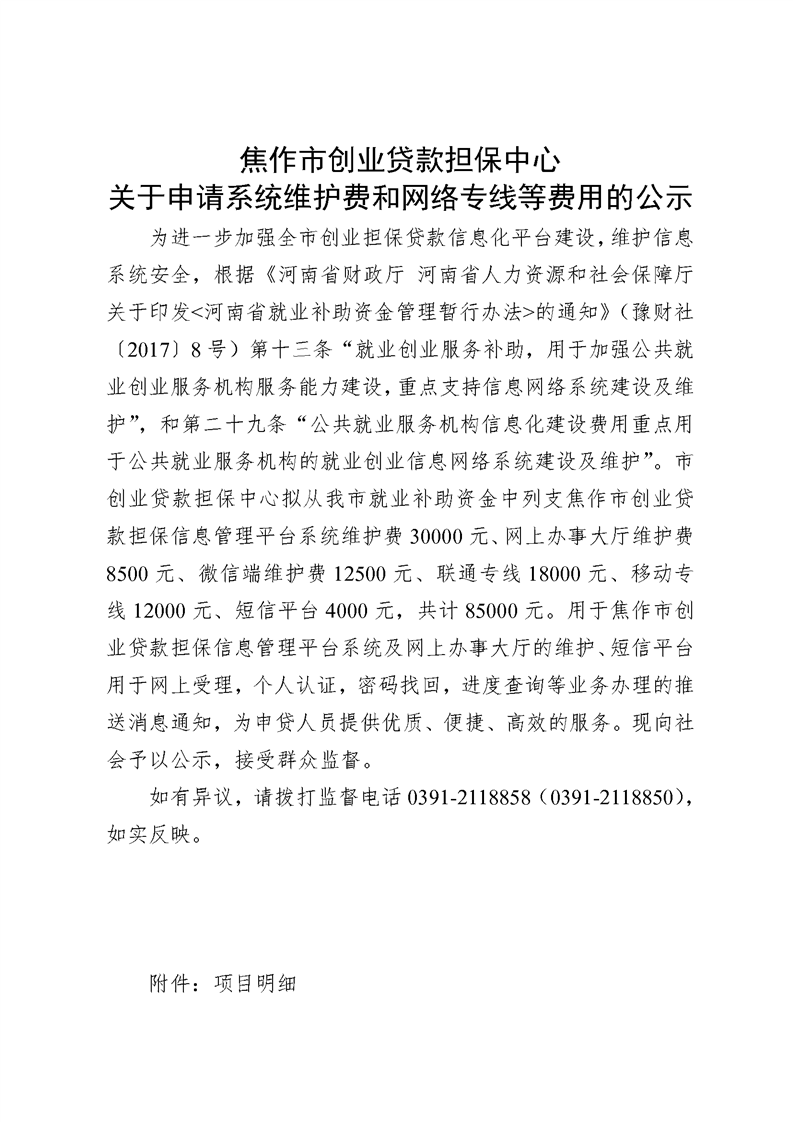 焦作市创业贷款担保中心
关于申请系统维护费和网络专线等费用的公示

为进一步加强全市创业担保贷款信息化平台建设，维护信息系统安全，根据《河南省财政厅 河南省人力资源和社会保障厅关于印发<河南省就业补助资金管理暂行办法>的通知》（豫财社〔2017〕8号）第十三条“就业创业服务补助，用于加强公共就业创业服务机构服务能力建设，重点支持信息网络系统建设及维护”，和第二十九条“公共就业服务机构信息化建设费用重点用于公共就业服务机构的就业创业信息网络系统建设及维护”。市创业贷款担保中心拟从我市就业补助资金中列支焦作市创业贷款担保信息管理平台系统维护费30000元、网上办事大厅维护费8500元、微信端维护费12500元、联通专线18000元、移动专线12000元、短信平台4000元，共计85000元。用于焦作市创业贷款担保信息管理平台系统及网上办事大厅的维护、短信平台用于网上受理，个人认证，密码找回，进度查询等业务办理的推送消息通知，为申贷人员提供优质、便捷、高效的服务。现向社会予以公示，接受群众监督。

如有异议，请拨打监督电话0391-2118858（0391-2118850），如实反映。

附件：项目明细